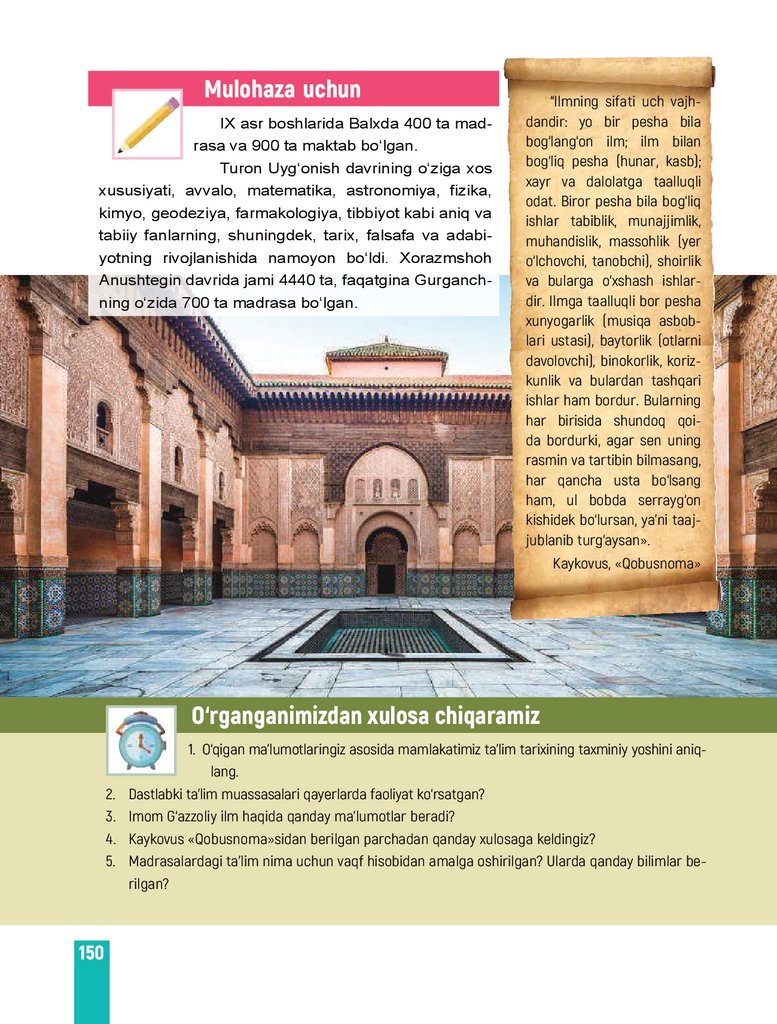 Mulohaza uchun

IX asr boshlarida Balxda 400 ta madrasa va 900 ta maktab bo‘lgan.

Turon Uyg‘onish davrining o‘ziga xos xususiyati, avvalo, matematika, astronomiya, fizika, kimyo, geodeziya, farmakologiya, tibbiyot kabi aniq va tabiiy fanlarning, shuningdek, tarix, falsafa va adabiyotning rivojlanishida namoyon bo‘ldi. Xorazmshoh Anushtegin davrida jami 4440 ta, faqatgina Gurganchning o‘zida 700 ta madrasa bo‘lgan.

“Ilmning sifati uch vajhdandir: yo bir pesha bila bog‘lang‘on ilm; ilm bilan bog‘liq pesha (hunar, kasb); xayr va dalolatga taalluqli odat. Biror pesha bila bog‘liq ishlar tabiblik, munajjimlik, muhandislik, massohlik (yer o‘lchovchi, tanobchi), shoirlik va bularga o‘xshash ishlardir. Ilmga taalluqli bor pesha xunyogarlik (musiqa asboblari ustasi), baytorlik (otlarni davolovchi), binokorlik, korizkunlik va bulardan tashqari ishlar ham bordur. Bularning har birisida shundoq qoida bordurki, agar sen uning rasmin va tartibin bilmasang, har qancha usta bo‘lsang ham, ul bobda serrayg‘on kishidek bo‘lursan, ya’ni taajjublanib turg‘aysan».

Kaykovus, «Qobusnoma»

O‘rganganimizdan xulosa chiqaramiz

1. O‘qigan ma’lumotlaringiz asosida mamlakatimiz ta’lim tarixining taxminiy yoshini aniqlang.
2. Dastlabki ta’lim muassasalari qayerlarda faoliyat ko‘rsatgan?
3. Imom G‘azzoliy ilm haqida qanday ma’lumotlar beradi?
4. Kaykovus «Qobusnoma»sidan berilgan parchadan qanday xulosaga keldingiz?
5. Madrasalardagi ta’lim nima uchun vaqf hisobidan amalga oshirilgan? Ularda qanday bilimlar berilgan?

150